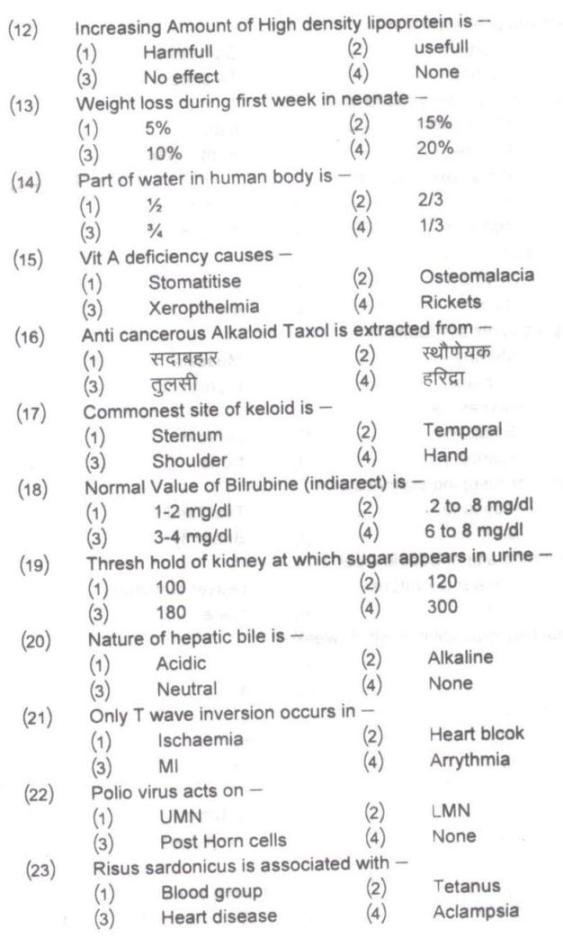 (12) Increasing Amount of High density lipoprotein is –
(1) Harmfull (2) usefull
(3) No effect (4) None

(13) Weight loss during first week in neonate –
(1) 5% (2) 15%
(3) 10% (4) 20%

(14) Part of water in human body is –
(1) ½ (2) 2/3
(3) ¾ (4) 1/3

(15) Vit A deficiency causes –
(1) Stomatitise (2) Osteomalacia
(3) Xeropthelmia (4) Rickets

(16) Anti cancerous Alkaloid Taxol is extracted from –
(1) सदाबहार (2) स्थौणेयक
(3) तुलसी (4) हरिद्रा

(17) Commonest site of keloid is –
(1) Sternum (2) Temporal
(3) Shoulder (4) Hand

(18) Normal Value of Bilrubine (indiarect) is –
(1) 1-2 mg/dl (2) .2 to .8 mg/dl
(3) 3-4 mg/dl (4) 6 to 8 mg/dl

(19) Thresh hold of kidney at which sugar appears in urine –
(1) 100 (2) 120
(3) 180 (4) 300

(20) Nature of hepatic bile is –
(1) Acidic (2) Alkaline
(3) Neutral (4) None

(21) Only T wave inversion occurs in –
(1) Ischaemia (2) Heart blcok
(3) MI (4) Arrythmia

(22) Polio virus acts on –
(1) UMN (2) LMN
(3) Post Horn cells (4) None

(23) Risus sardonicus is associated with –
(1) Blood group (2) Tetanus
(3) Heart disease (4) Aclampsia